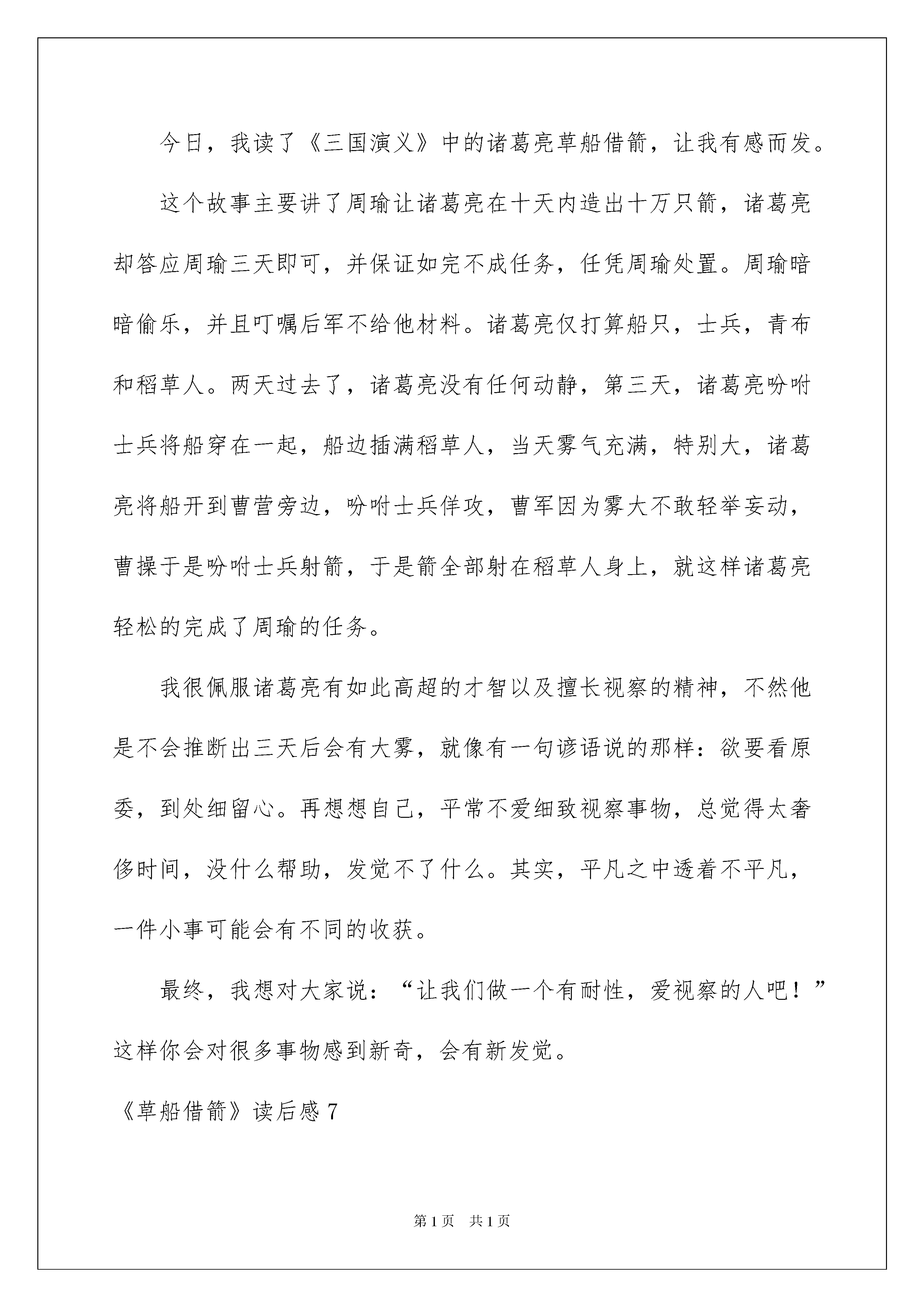 今日，我读了《三国演义》中的诸葛亮草船借箭，让我有感而发。

这个故事主要讲了周瑜让诸葛亮在十天内造出十万只箭，诸葛亮却答应周瑜三天即可，并保证如完不成任务，任凭周瑜处置。周瑜暗暗偷乐，并且叮嘱后军不给他材料。诸葛亮仅打算船只，士兵，青布和稻草人。两天过去了，诸葛亮没有任何动静，第三天，诸葛亮吩咐士兵将船穿在一起，船边插满稻草人，当天雾气充满，特别大，诸葛亮将船开到曹营旁边，吩咐士兵佯攻，曹军因为雾大不敢轻举妄动，曹操于是吩咐士兵射箭，于是箭全部射在稻草人身上，就这样诸葛亮轻松的完成了周瑜的任务。

我很佩服诸葛亮有如此高超的才智以及擅长视察的精神，不然他是不会推断出三天后会有大雾，就像有一句谚语说的那样：欲要看原委，到处细留心。再想想自己，平常不爱细致视察事物，总觉得太奢侈时间，没什么帮助，发觉不了什么。其实，平凡之中透着不平凡，一件小事可能会有不同的收获。

最终，我想对大家说：“让我们做一个有耐性，爱视察的人吧！”这样你会对很多事物感到新奇，会有新发觉。

《草船借箭》读后感 7

第 1 页 共 1 页